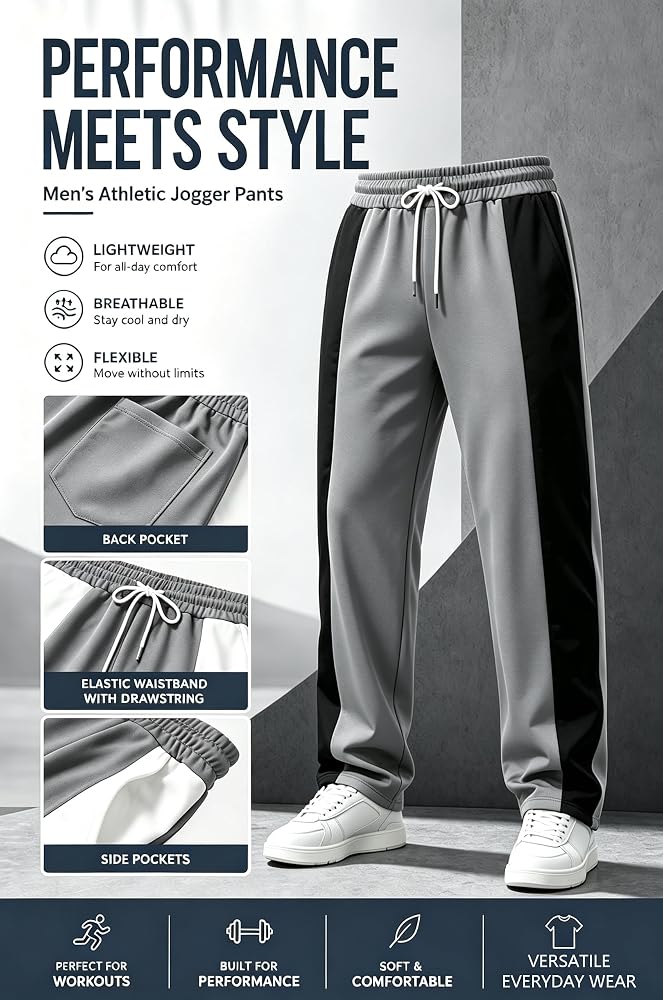 PERFORMANCE MEETS STYLE

Men's Athletic Jogger Pants

LIGHTWEIGHT
For all-day comfort

BREATHABLE
Stay cool and dry

FLEXIBLE
Move without limits

BACK POCKET

ELASTIC WAISTBAND WITH DRAWSTRING

SIDE POCKETS

PERFECT FOR WORKOUTS

BUILT FOR PERFORMANCE

SOFT & COMFORTABLE

VERSATILE EVERYDAY WEAR